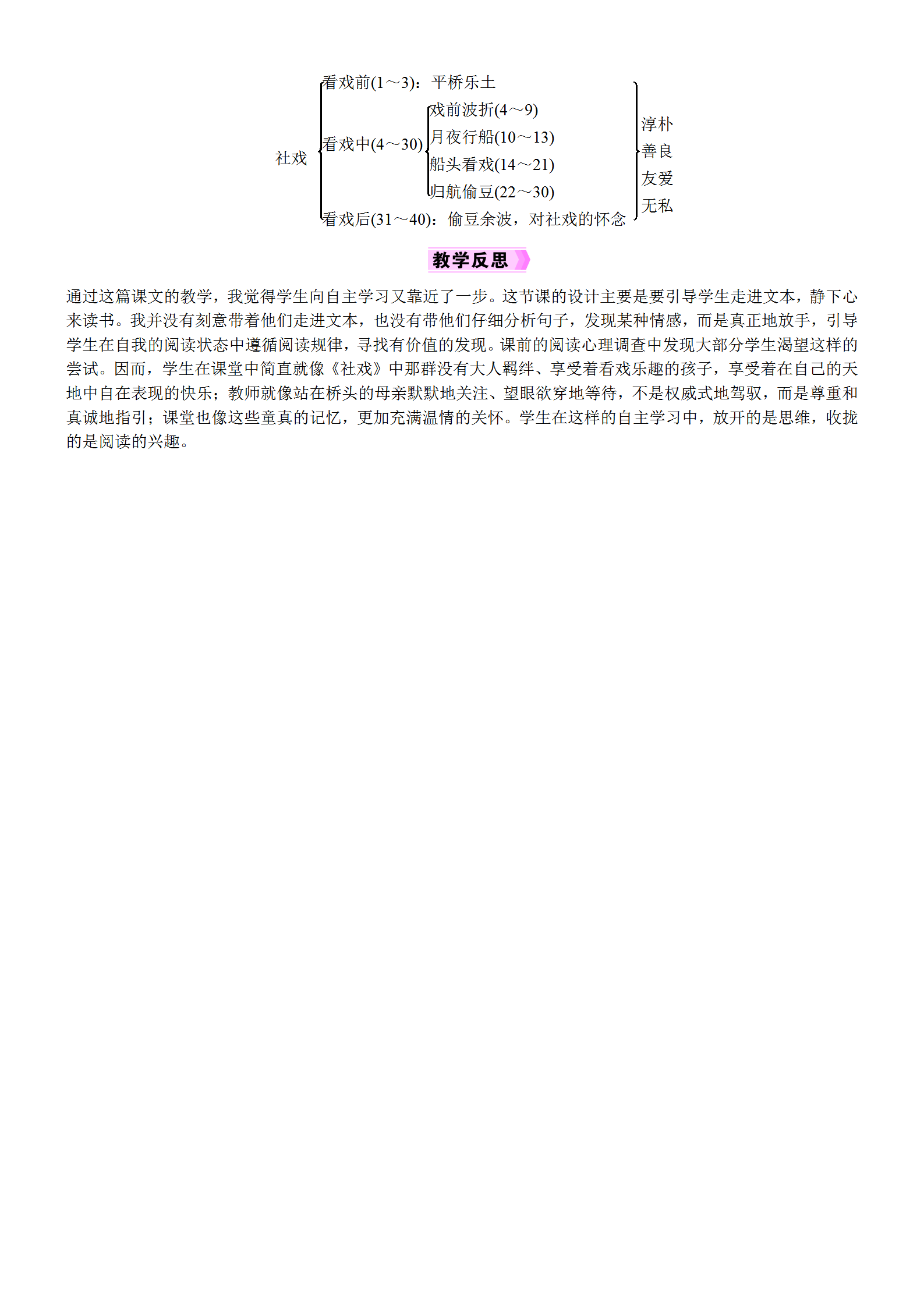 社戏

看戏前(1～3)：平桥乐土

看戏中(4～30)

戏前波折(4～9)

月夜行船(10～13)

船头看戏(14～21)

归航偷豆(22～30)

看戏后(31～40)：偷豆余波，对社戏的怀念

淳朴

善良

友爱

无私

教学反思

通过这篇课文的教学，我觉得学生向自主学习又靠近了一步。这节课的设计主要是要引导学生走进文本，静下心来读书。我并没有刻意带着他们走进文本，也没有带他们仔细分析句子，发现某种情感，而是真正地放手，引导学生在自我的阅读状态中遵循阅读规律，寻找有价值的发现。课前的阅读心理调查中发现大部分学生渴望这样的尝试。因而，学生在课堂中简直就像《社戏》中那群没有大人羁绊、享受着看戏乐趣的孩子，享受着在自己的天地中自在表现的快乐；教师就像站在桥头的母亲默默地关注、望眼欲穿地等待，不是权威式地驾驭，而是尊重和真诚地指引；课堂也像这些童真的记忆，更加充满温情的关怀。学生在这样的自主学习中，放开的是思维，收拢的是阅读的兴趣。